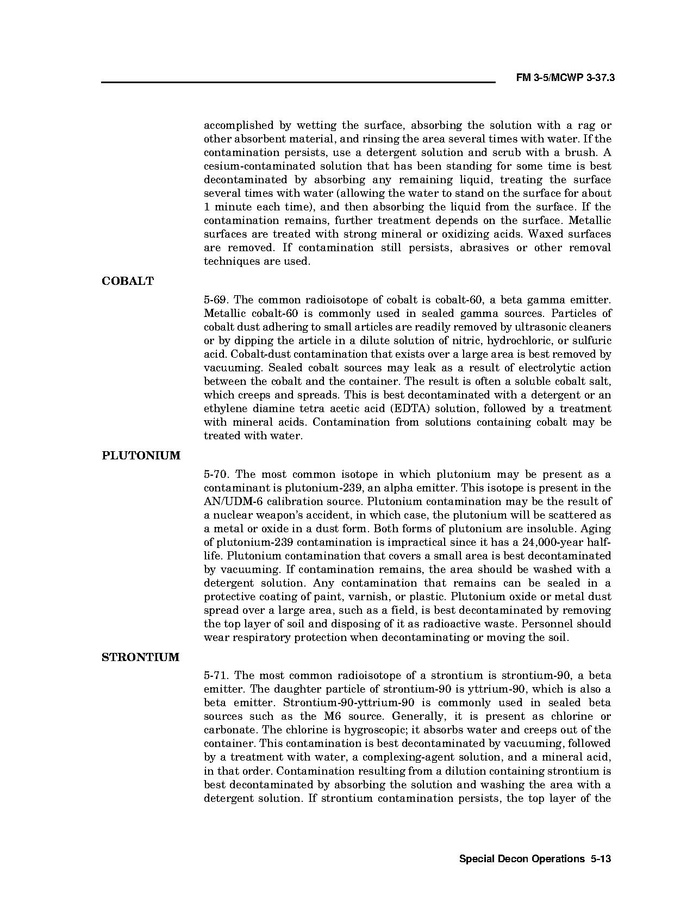 FM 3-5/MCWP 3-37.3

accomplished by wetting the surface, absorbing the solution with a rag or other absorbent material, and rinsing the area several times with water. If the contamination persists, use a detergent solution and scrub with a brush. A cesium-contaminated solution that has been standing for some time is best decontaminated by absorbing any remaining liquid, treating the surface several times with water (allowing the water to stand on the surface for about 1 minute each time), and then absorbing the liquid from the surface. If the contamination remains, further treatment depends on the surface. Metallic surfaces are treated with strong mineral or oxidizing acids. Waxed surfaces are removed. If contamination still persists, abrasives or other removal techniques are used.

COBALT

5-69. The common radioisotope of cobalt is cobalt-60, a beta gamma emitter. Metallic cobalt-60 is commonly used in sealed gamma sources. Particles of cobalt dust adhering to small articles are readily removed by ultrasonic cleaners or by dipping the article in a dilute solution of nitric, hydrochloric, or sulfuric acid. Cobalt-dust contamination that exists over a large area is best removed by vacuuming. Sealed cobalt sources may leak as a result of electrolytic action between the cobalt and the container. The result is often a soluble cobalt salt, which creeps and spreads. This is best decontaminated with a detergent or an ethylene diamine tetra acetic acid (EDTA) solution, followed by a treatment with mineral acids. Contamination from solutions containing cobalt may be treated with water.

PLUTONIUM

5-70. The most common isotope in which plutonium may be present as a contaminant is plutonium-239, an alpha emitter. This isotope is present in the AN/UDM-6 calibration source. Plutonium contamination may be the result of a nuclear weapon's accident, in which case, the plutonium will be scattered as a metal or oxide in a dust form. Both forms of plutonium are insoluble. Aging of plutonium-239 contamination is impractical since it has a 24,000-year half-life. Plutonium contamination that covers a small area is best decontaminated by vacuuming. If contamination remains, the area should be washed with a detergent solution. Any contamination that remains can be sealed in a protective coating of paint, varnish, or plastic. Plutonium oxide or metal dust spread over a large area, such as a field, is best decontaminated by removing the top layer of soil and disposing of it as radioactive waste. Personnel should wear respiratory protection when decontaminating or moving the soil.

STRONTIUM

5-71. The most common radioisotope of a strontium is strontium-90, a beta emitter. The daughter particle of strontium-90 is yttrium-90, which is also a beta emitter. Strontium-90-yttrium-90 is commonly used in sealed beta sources such as the M6 source. Generally, it is present as chlorine or carbonate. The chlorine is hygroscopic; it absorbs water and creeps out of the container. This contamination is best decontaminated by vacuuming, followed by a treatment with water, a complexing-agent solution, and a mineral acid, in that order. Contamination resulting from a dilution containing strontium is best decontaminated by absorbing the solution and washing the area with a detergent solution. If strontium contamination persists, the top layer of the

Special Decon Operations 5-13